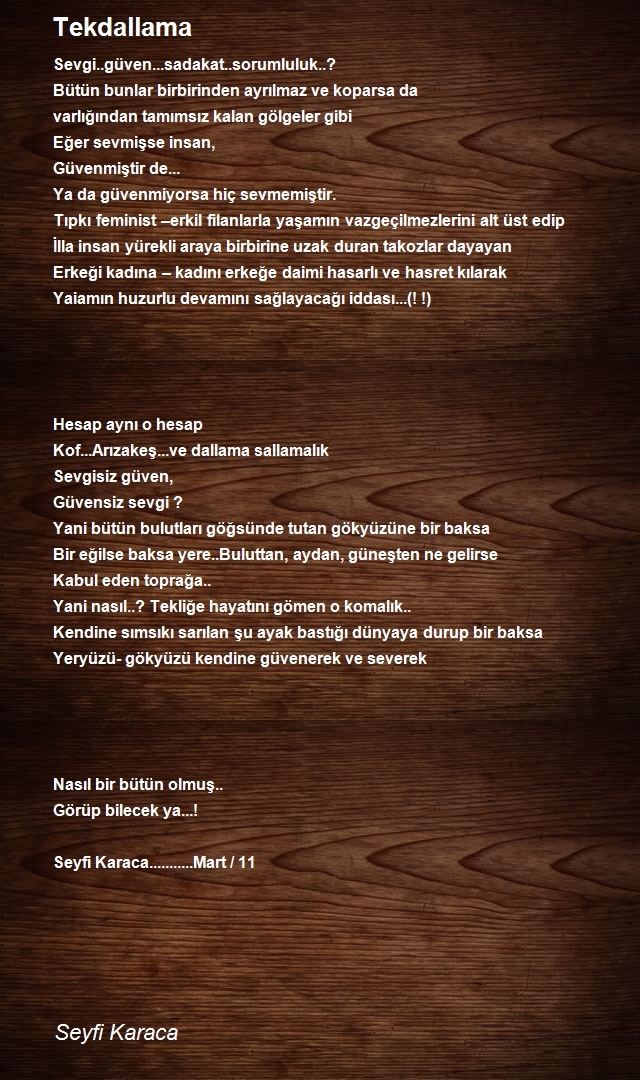 Tekdallama

Sevgi..güven...sadakat..sorumluluk..?
Bütün bunlar birbirinden ayrılmaz ve koparsa da
varlığından tamımsız kalan gölgeler gibi
Eğer sevmişse insan,
Güvenmiştir de...
Ya da güvenmiyorsa hiç sevmemiştir.
Tıpkı feminist –erkil filanlarla yaşamın vazgeçilmezlerini alt üst edip
İlla insan yürekli araya birbirine uzak duran takozlar dayayan
Erkeği kadına – kadını erkeğe daimi hasarlı ve hasret kılarak
Yaiamın huzurlu devamını sağlayacağı iddası...(! !)

Hesap aynı o hesap
Kof...Arızakeş...ve dallama sallamalık
Sevgisiz güven,
Güvensiz sevgi ?
Yani bütün bulutları göğsünde tutan gökyüzüne bir baksa
Bir eğilse baksa yere..Buluttan, aydan, güneşten ne gelirse
Kabul eden toprağa..
Yani nasıl..? Tekliğe hayatını gömen o komalık..
Kendine sımsıkı sarılan şu ayak bastığı dünyaya durup bir baksa
Yeryüzü- gökyüzü kendine güvenerek ve severek

Nasıl bir bütün olmuş..
Görüp bilecek ya...!

Seyfi Karaca...........Mart / 11

Seyfi Karaca